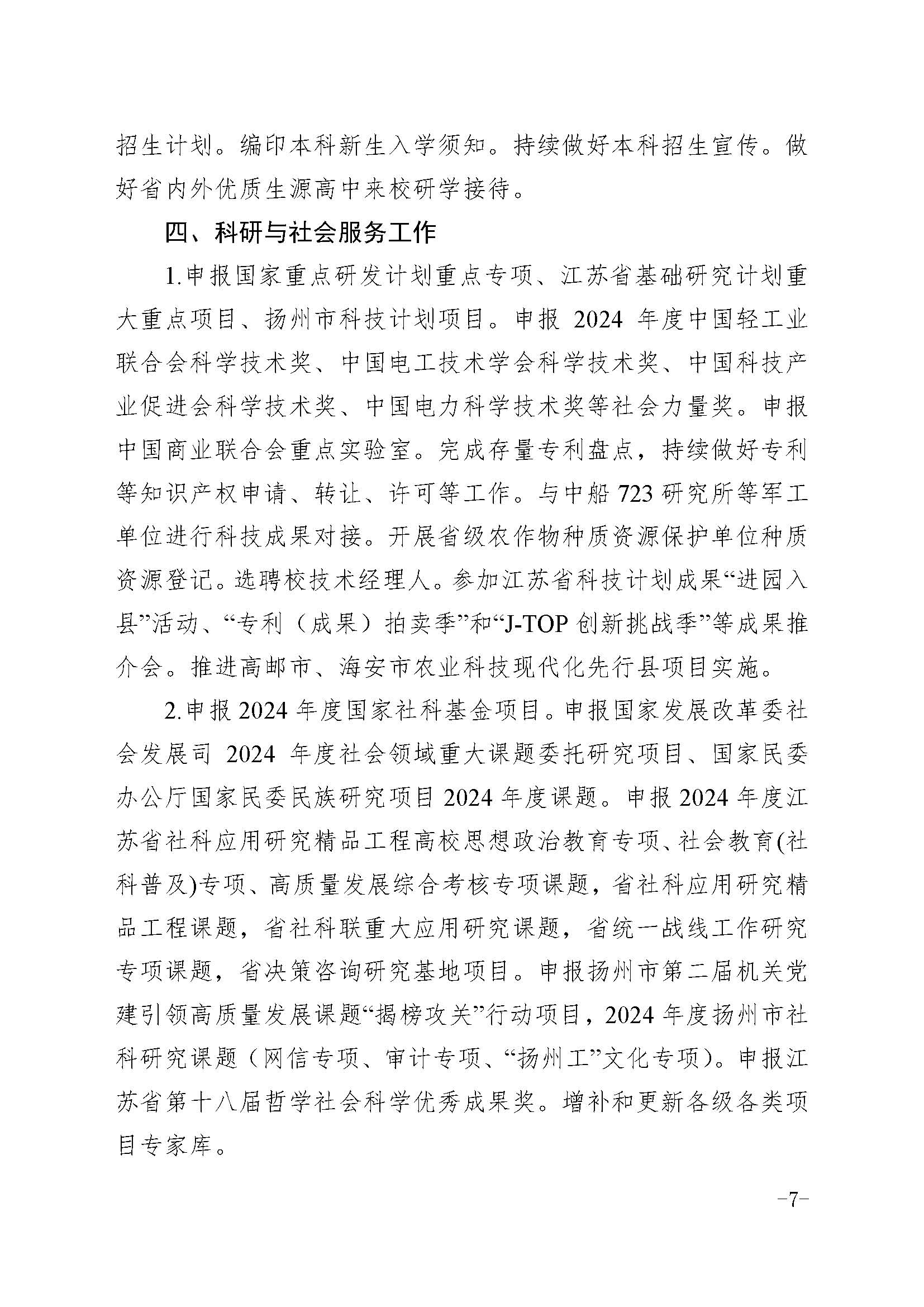 招生计划。编印本科新生入学须知。持续做好本科招生宣传。做好省内外优质生源高中来校研学接待。

四、科研与社会服务工作

1.申报国家重点研发计划重点专项、江苏省基础研究计划重大重点项目、扬州市科技计划项目。申报 2024 年度中国轻工业联合会科学技术奖、中国电工技术学会科学技术奖、中国科技产业促进会科学技术奖、中国电力科学技术奖等社会力量奖。申报中国商业联合会重点实验室。完成存量专利盘点，持续做好专利等知识产权申请、转让、许可等工作。与中船 723 研究所等军工单位进行科技成果对接。开展省级农作物种质资源保护单位种质资源登记。选聘校技术经理人。参加江苏省科技计划成果“进园入县”活动、“专利（成果）拍卖季”和“J-TOP 创新挑战季”等成果推介会。推进高邮市、海安市农业科技现代化先行县项目实施。

2.申报 2024 年度国家社科基金项目。申报国家发展改革委社会发展司 2024 年度社会领域重大课题委托研究项目、国家民委办公厅国家民委民族研究项目 2024 年度课题。申报 2024 年度江苏省社科应用研究精品工程高校思想政治教育专项、社会教育(社科普及)专项、高质量发展综合考核专项课题，省社科应用研究精品工程课题，省社科联重大应用研究课题，省统一战线工作研究专项课题，省决策咨询研究基地项目。申报扬州市第二届机关党建引领高质量发展课题“揭榜攻关”行动项目，2024 年度扬州市社科研究课题（网信专项、审计专项、“扬州工”文化专项）。申报江苏省第十八届哲学社会科学优秀成果奖。增补和更新各级各类项目专家库。

-7-